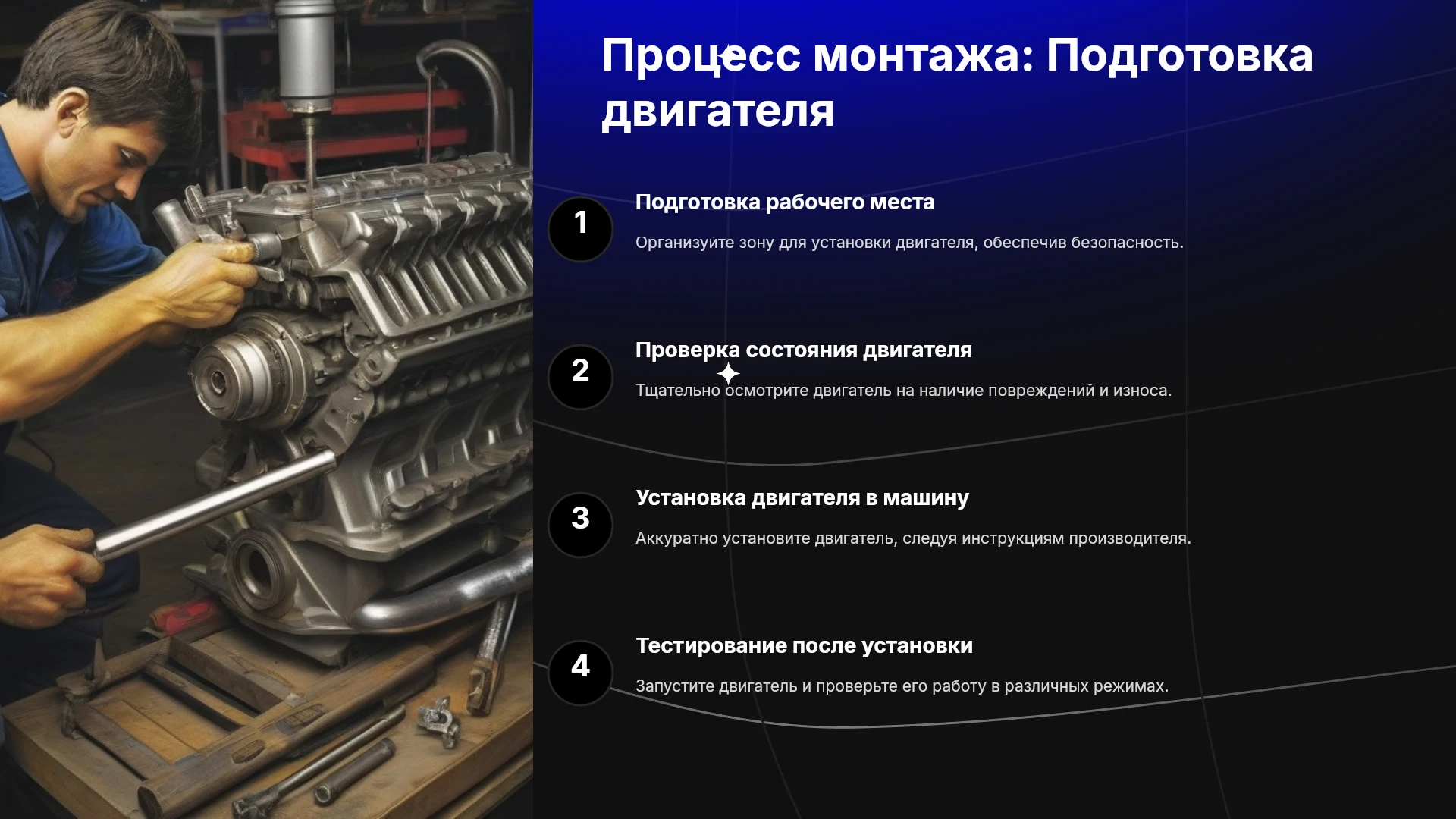 Процесс монтажа: Подготовка двигателя

1

Подготовка рабочего места

Организуйте зону для установки двигателя, обеспечив безопасность.

2

Проверка состояния двигателя

Тщательно осмотрите двигатель на наличие повреждений и износа.

3

Установка двигателя в машину

Аккуратно установите двигатель, следуя инструкциям производителя.

4

Тестирование после установки

Запустите двигатель и проверьте его работу в различных режимах.